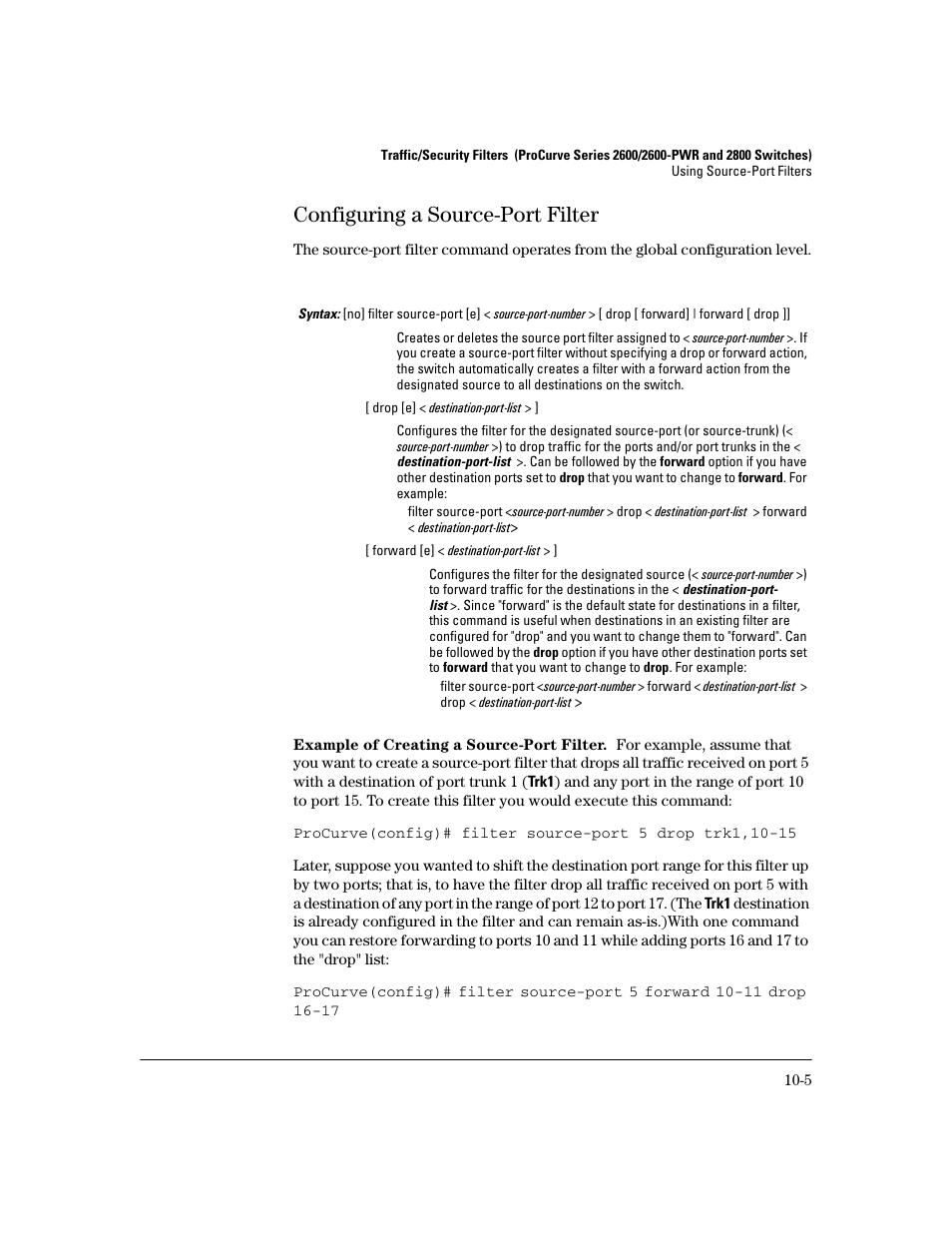 Traffic/Security Filters (ProCurve Series 2600/2600-PWR and 2800 Switches)
Using Source-Port Filters

Configuring a Source-Port Filter

The source-port filter command operates from the global configuration level.

Syntax: [no] filter source-port [e] < source-port-number > [ drop [ forward] | forward [ drop ]]

Creates or deletes the source port filter assigned to < source-port-number >. If you create a source-port filter without specifying a drop or forward action, the switch automatically creates a filter with a forward action from the designated source to all destinations on the switch.

[ drop [e] < destination-port-list > ]

Configures the filter for the designated source-port (or source-trunk) (< source-port-number >) to drop traffic for the ports and/or port trunks in the < destination-port-list >. Can be followed by the forward option if you have other destination ports set to drop that you want to change to forward. For example:

filter source-port <source-port-number > drop < destination-port-list > forward < destination-port-list>

[ forward [e] < destination-port-list > ]

Configures the filter for the designated source (< source-port-number >) to forward traffic for the destinations in the < destination-port-list >. Since "forward" is the default state for destinations in a filter, this command is useful when destinations in an existing filter are configured for "drop" and you want to change them to "forward". Can be followed by the drop option if you have other destination ports set to forward that you want to change to drop. For example:

filter source-port <source-port-number > forward < destination-port-list > drop < destination-port-list >

Example of Creating a Source-Port Filter. For example, assume that you want to create a source-port filter that drops all traffic received on port 5 with a destination of port trunk 1 (Trk1) and any port in the range of port 10 to port 15. To create this filter you would execute this command:

ProCurve(config)# filter source-port 5 drop trk1,10-15

Later, suppose you wanted to shift the destination port range for this filter up by two ports; that is, to have the filter drop all traffic received on port 5 with a destination of any port in the range of port 12 to port 17. (The Trk1 destination is already configured in the filter and can remain as-is.)With one command you can restore forwarding to ports 10 and 11 while adding ports 16 and 17 to the "drop" list:

ProCurve(config)# filter source-port 5 forward 10-11 drop 16-17

10-5